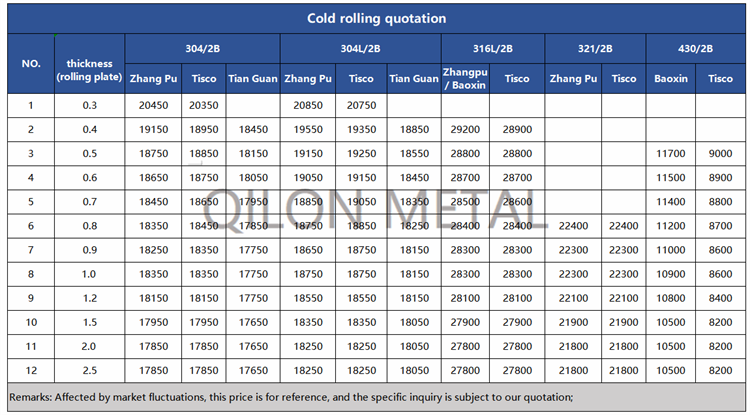 Cold rolling quotation

| NO. | thickness (rolling plate) | 304/2B | | | 304L/2B | | | 316L/2B | | 321/2B | | 430/2B | |
|---|---|---|---|---|---|---|---|---|---|---|---|---|---|
| | | Zhang Pu | Tisco | Tian Guan | Zhang Pu | Tisco | Tian Guan | Zhangpu / Baoxin | Tisco | Zhang Pu | Tisco | Baoxin | Tisco |
| 1 | 0.3 | 20450 | 20350 | | 20850 | 20750 | | | | | | | |
| 2 | 0.4 | 19150 | 18950 | 18450 | 19550 | 19350 | 18850 | 29200 | 28900 | | | | |
| 3 | 0.5 | 18750 | 18850 | 18150 | 19150 | 19250 | 18550 | 28800 | 28800 | | | 11700 | 9000 |
| 4 | 0.6 | 18650 | 18750 | 18050 | 19050 | 19150 | 18450 | 28700 | 28700 | | | 11500 | 8900 |
| 5 | 0.7 | 18450 | 18650 | 17950 | 18850 | 19050 | 18350 | 28500 | 28600 | | | 11400 | 8800 |
| 6 | 0.8 | 18350 | 18450 | 17850 | 18750 | 18850 | 18250 | 28400 | 28400 | 22400 | 22400 | 11200 | 8700 |
| 7 | 0.9 | 18250 | 18350 | 17750 | 18650 | 18750 | 18150 | 28300 | 28300 | 22300 | 22300 | 11000 | 8600 |
| 8 | 1.0 | 18350 | 18350 | 17750 | 18750 | 18750 | 18150 | 28300 | 28300 | 22300 | 22300 | 10900 | 8600 |
| 9 | 1.2 | 18150 | 18150 | 17750 | 18550 | 18550 | 18150 | 28100 | 28100 | 22100 | 22100 | 10800 | 8400 |
| 10 | 1.5 | 17950 | 17950 | 17650 | 18350 | 18350 | 18050 | 27900 | 27900 | 21900 | 21900 | 10500 | 8200 |
| 11 | 2.0 | 17850 | 17850 | 17650 | 18250 | 18250 | 18050 | 27800 | 27800 | 21800 | 21800 | 10500 | 8200 |
| 12 | 2.5 | 17850 | 17850 | 17650 | 18250 | 18250 | 18050 | 27800 | 27800 | 21800 | 21800 | 10500 | 8200 |

Remarks: Affected by market fluctuations, this price is for reference, and the specific inquiry is subject to our quotation;

QILON METAL